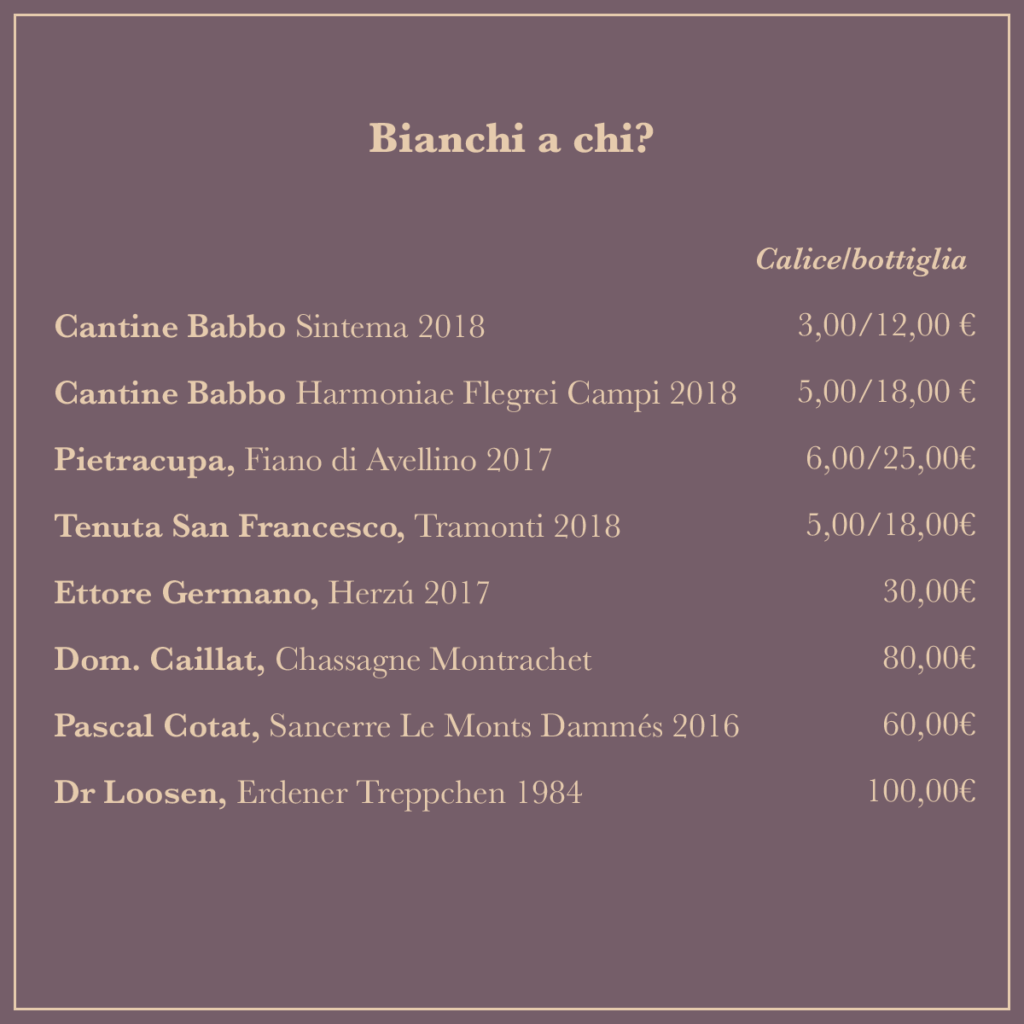 Bianchi a chi?

Calice/bottiglia

Cantine Babbo Sintema 2018 3,00/12,00 €

Cantine Babbo Harmoniae Flegrei Campi 2018 5,00/18,00 €

Pietracupa, Fiano di Avellino 2017 6,00/25,00€

Tenuta San Francesco, Tramonti 2018 5,00/18,00€

Ettore Germano, Herzú 2017 30,00€

Dom. Caillat, Chassagne Montrachet 80,00€

Pascal Cotat, Sancerre Le Monts Dammés 2016 60,00€

Dr Loosen, Erdener Treppchen 1984 100,00€